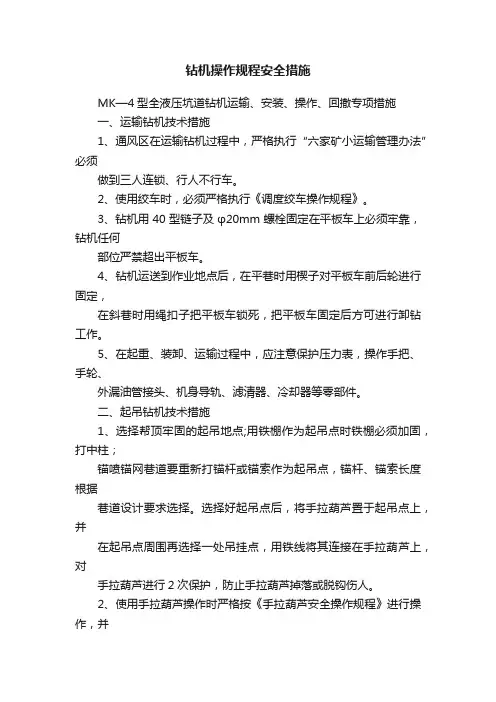 钻机操作规程安全措施

MK—4 型全液压坑道钻机运输、安装、操作、回撤专项措施

一、运输钻机技术措施

1、通风区在运输钻机过程中，严格执行“六家矿小运输管理办法”必须

做到三人连锁、行人不行车。

2、使用绞车时，必须严格执行《调度绞车操作规程》。

3、钻机用 40 型链子及 φ20mm 螺栓固定在平板车上必须牢靠，钻机任何

部位严禁超出平板车。

4、钻机运送到作业地点后，在平巷时用楔子对平板车前后轮进行固定，

在斜巷时用绳扣子把平板车锁死，把平板车固定后方可进行卸钻工作。

5、在起重、装卸、运输过程中，应注意保护压力表，操作手把、手轮、

外漏油管接头、机身导轨、滤清器、冷却器等零部件。

二、起吊钻机技术措施

1、选择帮顶牢固的起吊地点;用铁棚作为起吊点时铁棚必须加固，打中柱；

锚喷锚网巷道要重新打锚杆或锚索作为起吊点，锚杆、锚索长度根据

巷道设计要求选择。选择好起吊点后，将手拉葫芦置于起吊点上，并

在起吊点周围再选择一处吊挂点，用铁线将其连接在手拉葫芦上，对

手拉葫芦进行 2 次保护，防止手拉葫芦掉落或脱钩伤人。

2、使用手拉葫芦操作时严格按《手拉葫芦安全操作规程》进行操作，并